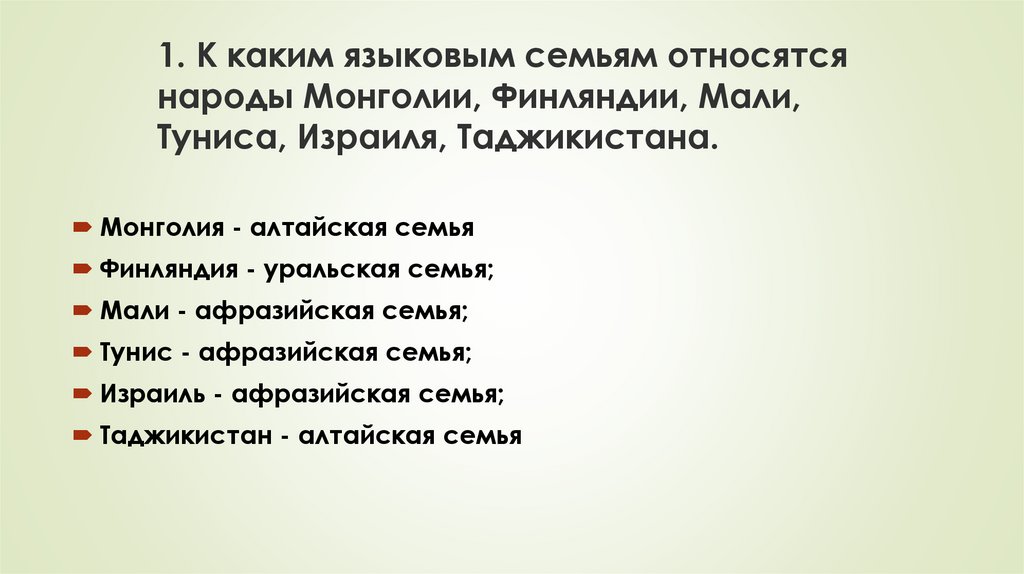 1. К каким языковым семьям относятся народы Монголии, Финляндии, Мали, Туниса, Израиля, Таджикистана.

Монголия - алтайская семья
Финляндия - уральская семья;
Мали - афразийская семья;
Тунис - афразийская семья;
Израиль - афразийская семья;
Таджикистан - алтайская семья